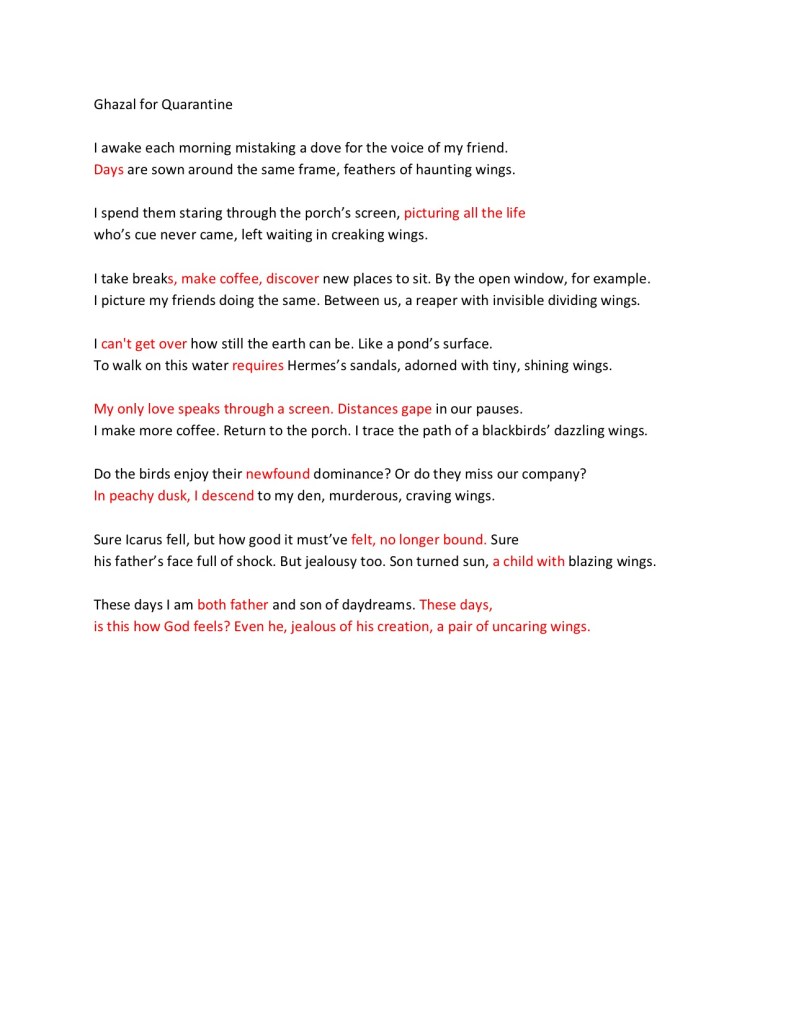 Ghazal for Quarantine

I awake each morning mistaking a dove for the voice of my friend.
Days are sown around the same frame, feathers of haunting wings.

I spend them staring through the porch's screen, picturing all the life
who's cue never came, left waiting in creaking wings.

I take breaks, make coffee, discover new places to sit. By the open window, for example.
I picture my friends doing the same. Between us, a reaper with invisible dividing wings.

I can't get over how still the earth can be. Like a pond's surface.
To walk on this water requires Hermes's sandals, adorned with tiny, shining wings.

My only love speaks through a screen. Distances gape in our pauses.
I make more coffee. Return to the porch. I trace the path of a blackbirds' dazzling wings.

Do the birds enjoy their newfound dominance? Or do they miss our company?
In peachy dusk, I descend to my den, murderous, craving wings.

Sure Icarus fell, but how good it must've felt, no longer bound. Sure
his father's face full of shock. But jealousy too. Son turned sun, a child with blazing wings.

These days I am both father and son of daydreams. These days,
is this how God feels? Even he, jealous of his creation, a pair of uncaring wings.